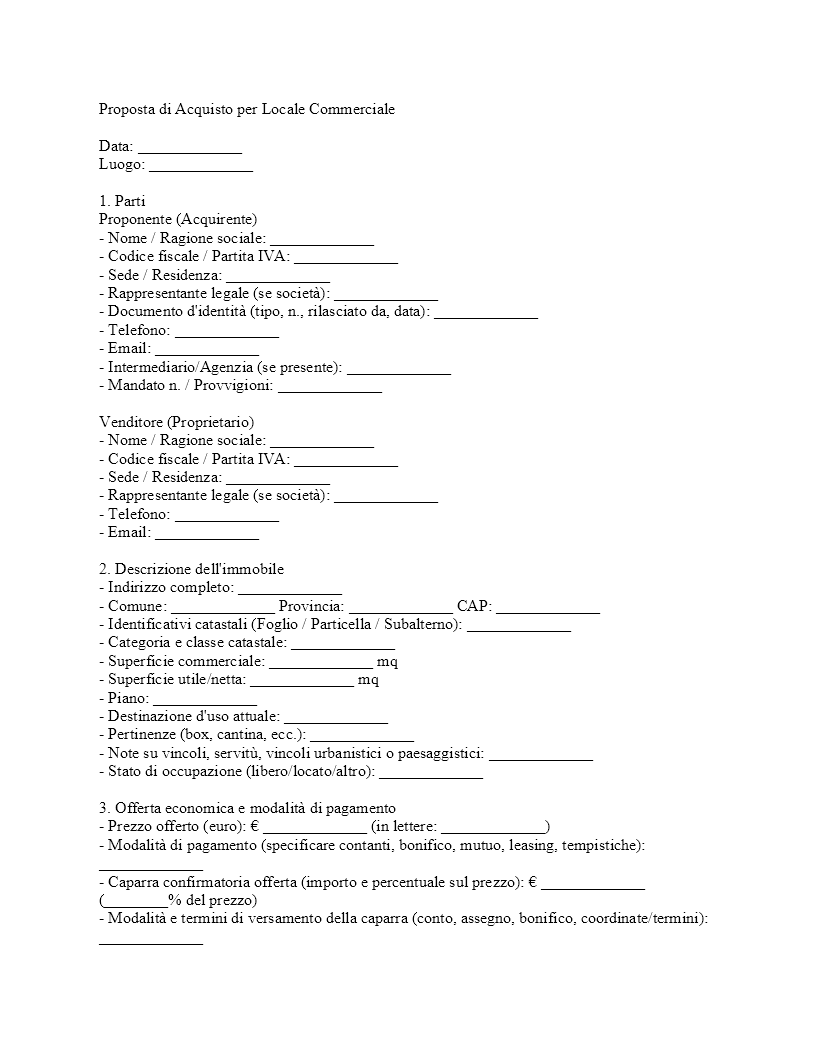 Proposta di Acquisto per Locale Commerciale

Data: _____________
Luogo: _____________

1. Parti
Proponente (Acquirente)
- Nome / Ragione sociale: _____________
- Codice fiscale / Partita IVA: _____________
- Sede / Residenza: _____________
- Rappresentante legale (se società): _____________
- Documento d'identità (tipo, n., rilasciato da, data): _____________
- Telefono: _____________
- Email: _____________
- Intermediario/Agenzia (se presente): _____________
- Mandato n. / Provvigioni: _____________

Venditore (Proprietario)
- Nome / Ragione sociale: _____________
- Codice fiscale / Partita IVA: _____________
- Sede / Residenza: _____________
- Rappresentante legale (se società): _____________
- Telefono: _____________
- Email: _____________

2. Descrizione dell'immobile
- Indirizzo completo: _____________
- Comune: _____________ Provincia: _____________ CAP: _____________
- Identificativi catastali (Foglio / Particella / Subalterno): _____________
- Categoria e classe catastale: _____________
- Superficie commerciale: _____________ mq
- Superficie utile/netta: _____________ mq
- Piano: _____________
- Destinazione d'uso attuale: _____________
- Pertinenze (box, cantina, ecc.): _____________
- Note su vincoli, servitù, vincoli urbanistici o paesaggistici: _____________
- Stato di occupazione (libero/locato/altro): _____________

3. Offerta economica e modalità di pagamento
- Prezzo offerto (euro): € _____________ (in lettere: _____________)
- Modalità di pagamento (specificare contanti, bonifico, mutuo, leasing, tempistiche): _____________
- Caparra confirmatoria offerta (importo e percentuale sul prezzo): € _____________ (________% del prezzo)
- Modalità e termini di versamento della caparra (conto, assegno, bonifico, coordinate/termini): _____________